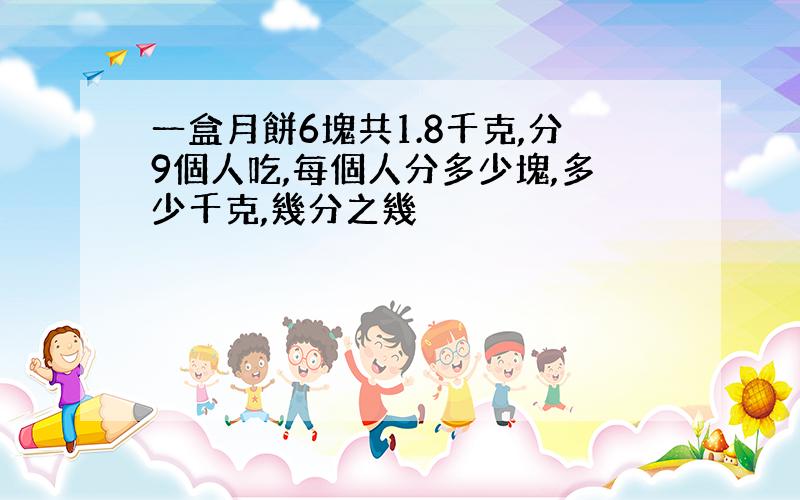 一盒月餅6塊共1.8千克,分9個人吃,每個人分多少塊,多少千克,幾分之幾